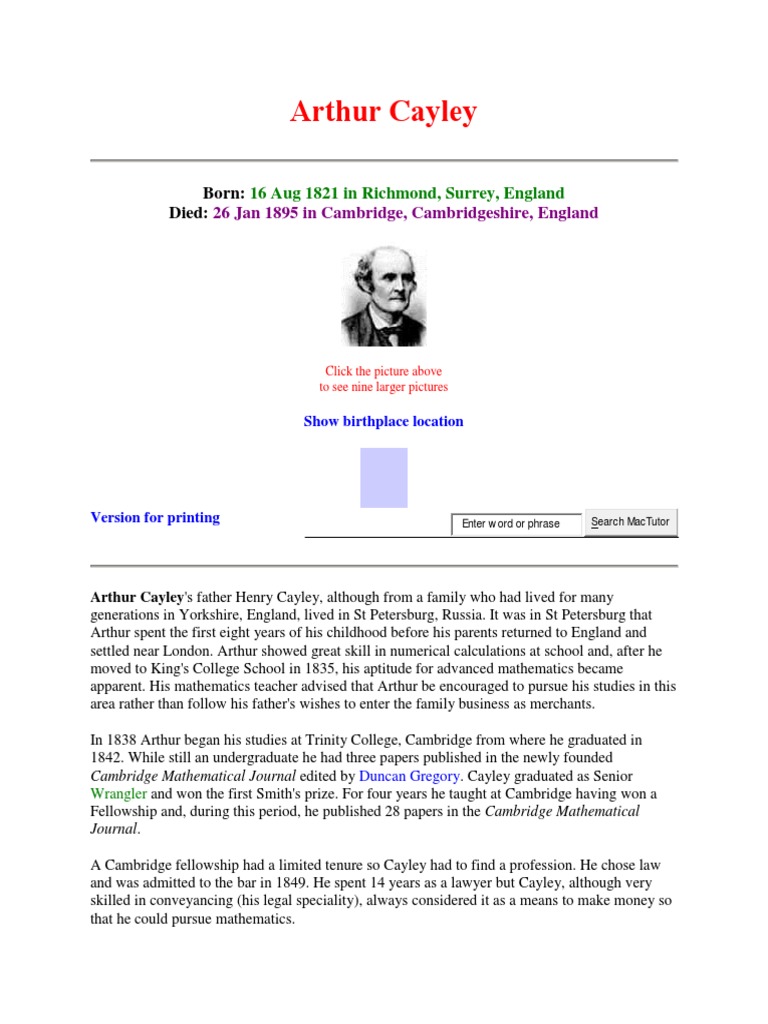 Arthur Cayley

Born: 16 Aug 1821 in Richmond, Surrey, England
Died: 26 Jan 1895 in Cambridge, Cambridgeshire, England

Click the picture above
to see nine larger pictures

Show birthplace location

Version for printing

Enter word or phrase

Search MacTutor

Arthur Cayley's father Henry Cayley, although from a family who had lived for many generations in Yorkshire, England, lived in St Petersburg, Russia. It was in St Petersburg that Arthur spent the first eight years of his childhood before his parents returned to England and settled near London. Arthur showed great skill in numerical calculations at school and, after he moved to King's College School in 1835, his aptitude for advanced mathematics became apparent. His mathematics teacher advised that Arthur be encouraged to pursue his studies in this area rather than follow his father's wishes to enter the family business as merchants.

In 1838 Arthur began his studies at Trinity College, Cambridge from where he graduated in 1842. While still an undergraduate he had three papers published in the newly founded Cambridge Mathematical Journal edited by Duncan Gregory. Cayley graduated as Senior Wrangler and won the first Smith's prize. For four years he taught at Cambridge having won a Fellowship and, during this period, he published 28 papers in the Cambridge Mathematical Journal.

A Cambridge fellowship had a limited tenure so Cayley had to find a profession. He chose law and was admitted to the bar in 1849. He spent 14 years as a lawyer but Cayley, although very skilled in conveyancing (his legal speciality), always considered it as a means to make money so that he could pursue mathematics.